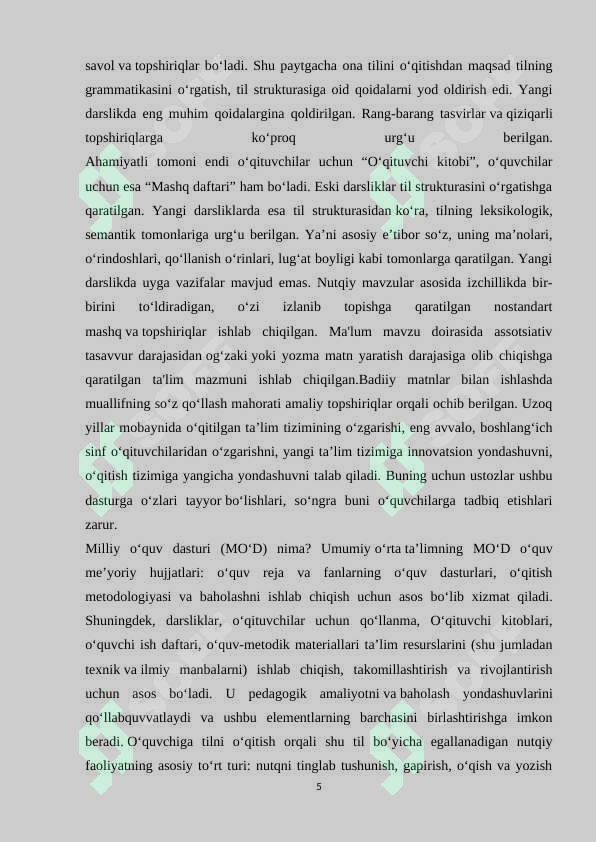 savol va topshiriqlar bo‘ladi. Shu paytgacha ona tilini o‘qitishdan maqsad tilning grammatikasini o‘rgatish, til strukturasiga oid qoidalarni yod oldirish edi. Yangi darslikda eng muhim qoidalargina qoldirilgan. Rang-barang tasvirlar va qiziqarli topshiriqlarga ko‘proq urg‘u berilgan.
Ahamiyatli tomoni endi o‘qituvchilar uchun “O‘qituvchi kitobi”, o‘quvchilar uchun esa “Mashq daftari” ham bo‘ladi. Eski darsliklar til strukturasini o‘rgatishga qaratilgan. Yangi darsliklarda esa til strukturasidan ko‘ra, tilning leksikologik, semantik tomonlariga urg‘u berilgan. Ya’ni asosiy e’tibor so‘z, uning ma’nolari, o‘rindoshlari, qo‘llanish o‘rinlari, lug‘at boyligi kabi tomonlarga qaratilgan. Yangi darslikda uyga vazifalar mavjud emas. Nutqiy mavzular asosida izchillikda bir-birini to‘ldiradigan, o‘zi izlanib topishga qaratilgan nostandart mashq va topshiriqlar ishlab chiqilgan. Ma'lum mavzu doirasida assotsiativ tasavvur darajasidan og‘zaki yoki yozma matn yaratish darajasiga olib chiqishga qaratilgan ta'lim mazmuni ishlab chiqilgan.Badiiy matnlar bilan ishlashda muallifning so‘z qo‘llash mahorati amaliy topshiriqlar orqali ochib berilgan. Uzoq yillar mobaynida o‘qitilgan ta’lim tizimining o‘zgarishi, eng avvalo, boshlang‘ich sinf o‘qituvchilaridan o‘zgarishni, yangi ta’lim tizimiga innovatsion yondashuvni, o‘qitish tizimiga yangicha yondashuvni talab qiladi. Buning uchun ustozlar ushbu dasturga o‘zlari tayyor bo‘lishlari, so‘ngra buni o‘quvchilarga tadbiq etishlari zarur.
Milliy o‘quv dasturi (MO‘D) nima? Umumiy o‘rta ta’limning MO‘D o‘quv me’yoriy hujjatlari: o‘quv reja va fanlarning o‘quv dasturlari, o‘qitish metodologiyasi va baholashni ishlab chiqish uchun asos bo‘lib xizmat qiladi. Shuningdek, darsliklar, o‘qituvchilar uchun qo‘llanma, O‘qituvchi kitoblari, o‘quvchi ish daftari, o‘quv-metodik materiallari ta’lim resurslarini (shu jumladan texnik va ilmiy manbalarni) ishlab chiqish, takomillashtirish va rivojlantirish uchun asos bo‘ladi. U pedagogik amaliyotni va baholash yondashuvlarini qo‘llabquvvatlaydi va ushbu elementlarning barchasini birlashtirishga imkon beradi. O‘quvchiga tilni o‘qitish orqali shu til bo‘yicha egallanadigan nutqiy faoliyatning asosiy to‘rt turi: nutqni tinglab tushunish, gapirish, o‘qish va yozish
5